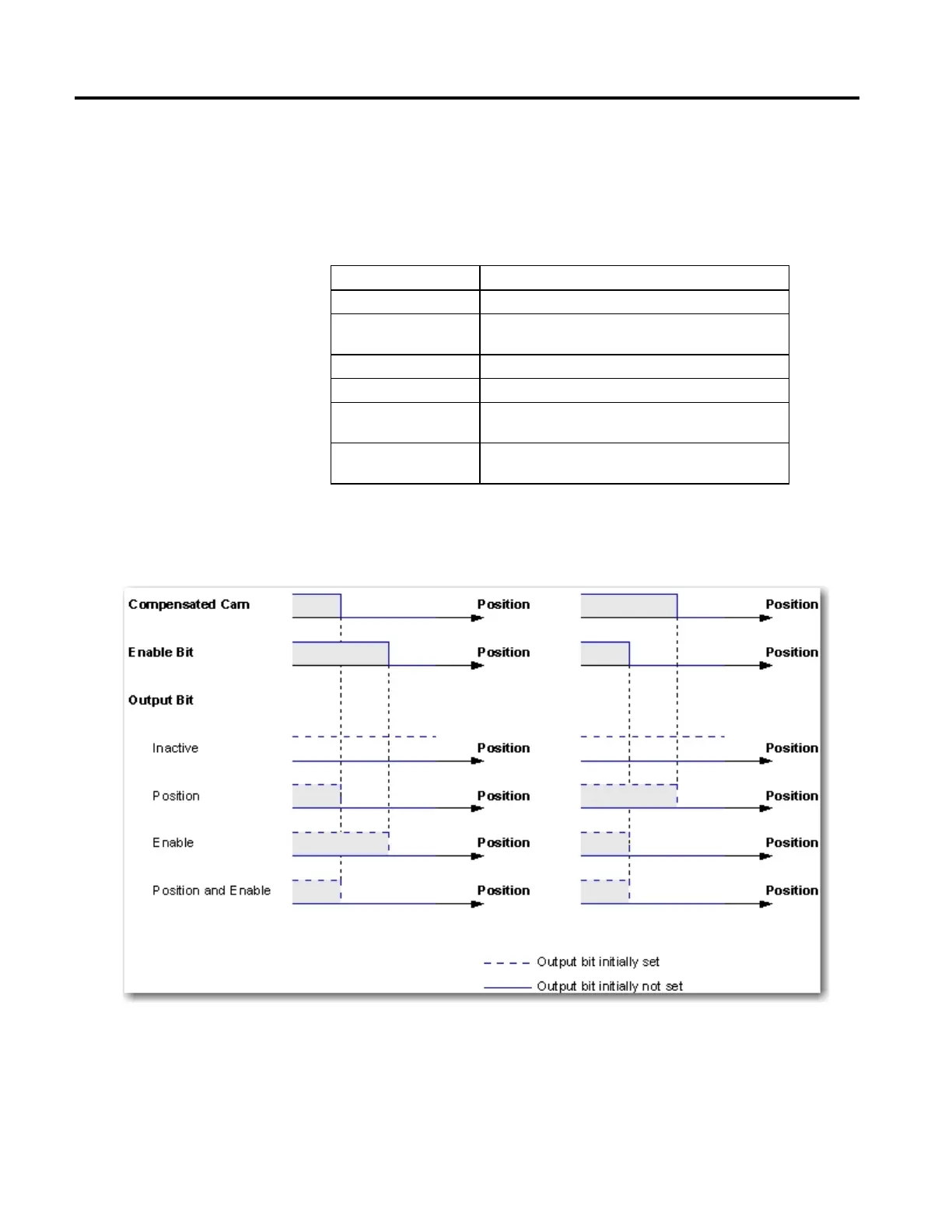 Compensated Cam

Position

Position

Enable Bit

Position

Position

Output Bit

Inactive

Position

Position

Position

Position

Position

Enable

Position

Position

Position and Enable

Position

Position

Output bit initially set

Output bit initially not set